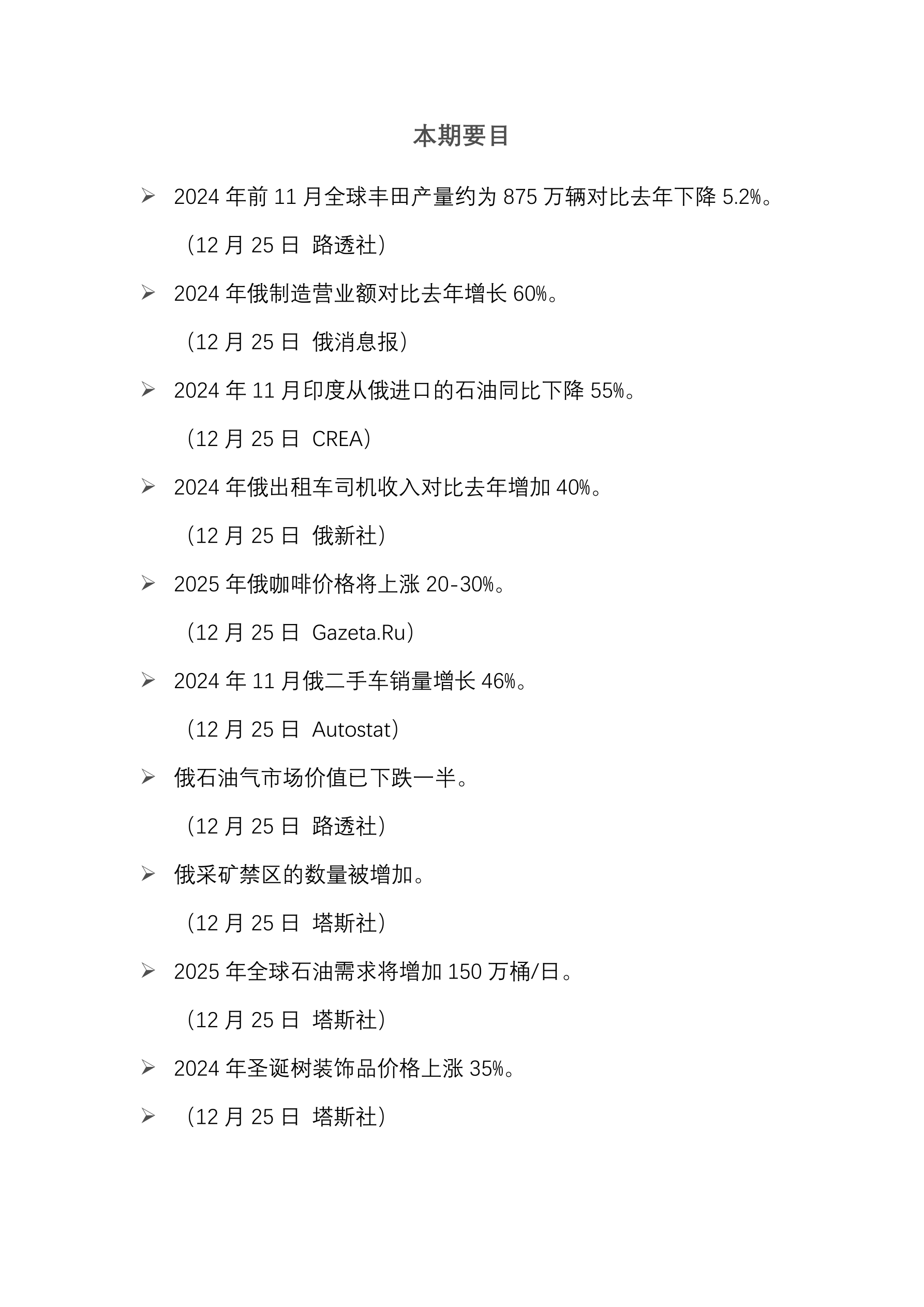 本期要目

➢ 2024年前11月全球丰田产量约为875万辆对比去年下降5.2%。

（12月25日 路透社）

➢ 2024年俄制造营业额对比去年增长60%。

（12月25日 俄消息报）

➢ 2024年11月印度从俄进口的石油同比下降55%。

（12月25日 CREA）

➢ 2024年俄出租车司机收入对比去年增加40%。

（12月25日 俄新社）

➢ 2025年俄咖啡价格将上涨20-30%。

（12月25日 Gazeta.Ru）

➢ 2024年11月俄二手车销量增长46%。

（12月25日 Autostat）

➢ 俄石油气市场价值已下跌一半。

（12月25日 路透社）

➢ 俄采矿禁区的数量被增加。

（12月25日 塔斯社）

➢ 2025年全球石油需求将增加150万桶/日。

（12月25日 塔斯社）

➢ 2024年圣诞树装饰品价格上涨35%。

➢ （12月25日 塔斯社）